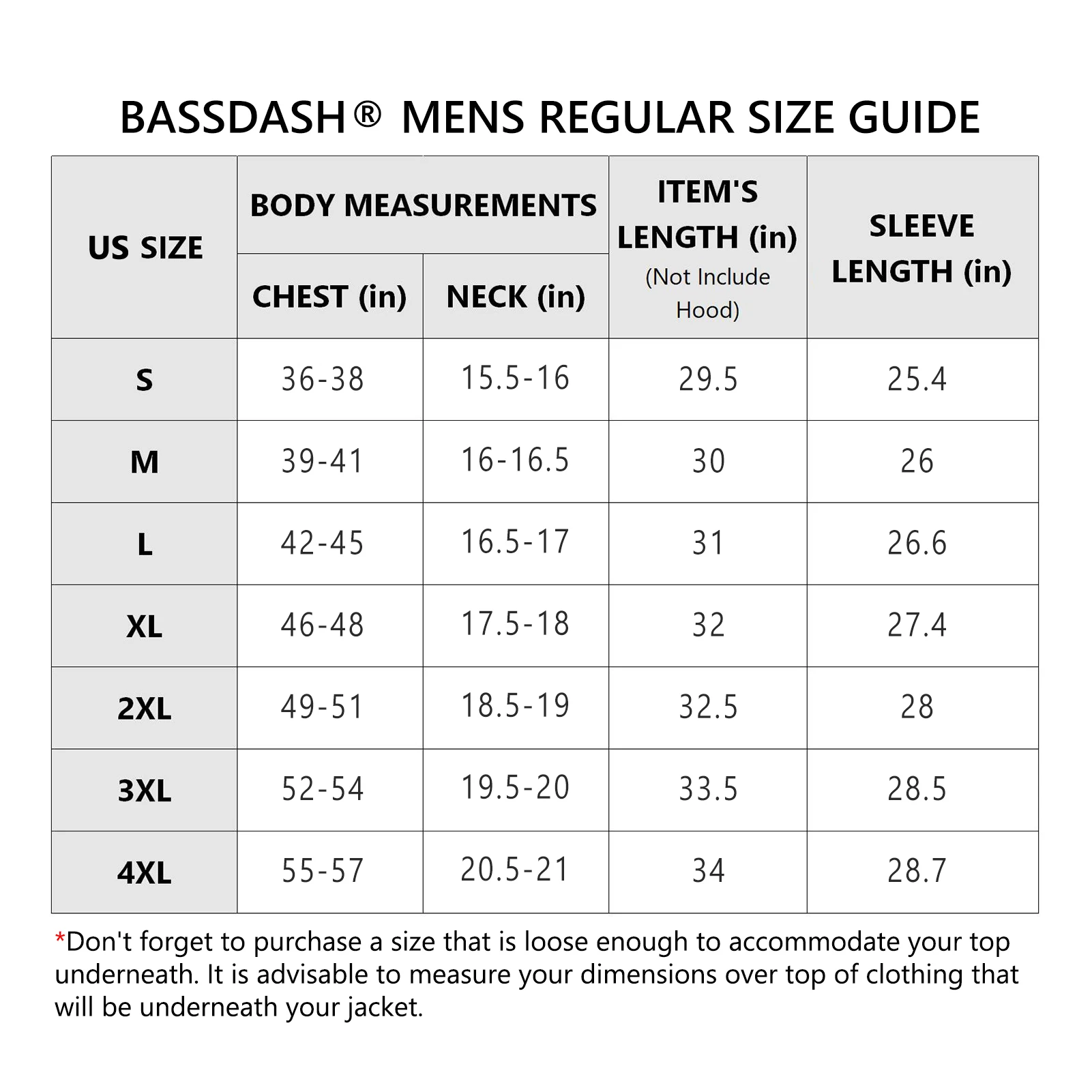 BASSDASH® MENS REGULAR SIZE GUIDE

| US SIZE | BODY MEASUREMENTS CHEST (in) | BODY MEASUREMENTS NECK (in) | ITEM'S LENGTH (in) (Not Include Hood) | SLEEVE LENGTH (in) |
|---|---|---|---|---|
| S | 36-38 | 15.5-16 | 29.5 | 25.4 |
| M | 39-41 | 16-16.5 | 30 | 26 |
| L | 42-45 | 16.5-17 | 31 | 26.6 |
| XL | 46-48 | 17.5-18 | 32 | 27.4 |
| 2XL | 49-51 | 18.5-19 | 32.5 | 28 |
| 3XL | 52-54 | 19.5-20 | 33.5 | 28.5 |
| 4XL | 55-57 | 20.5-21 | 34 | 28.7 |

*Don't forget to purchase a size that is loose enough to accommodate your top underneath. It is advisable to measure your dimensions over top of clothing that will be underneath your jacket.